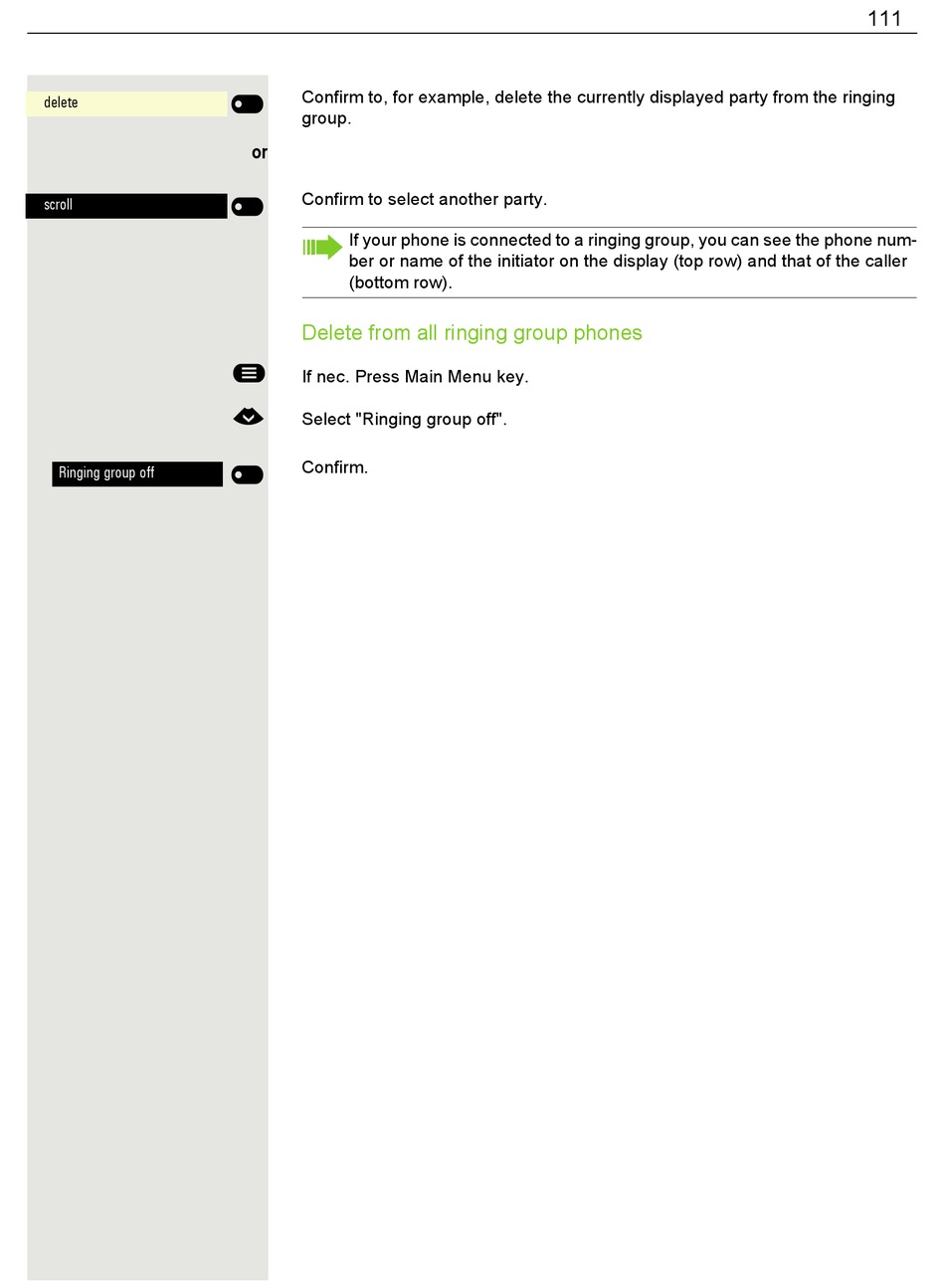 111

delete

Confirm to, for example, delete the currently displayed party from the ringing group.

or

scroll

Confirm to select another party.

If your phone is connected to a ringing group, you can see the phone number or name of the initiator on the display (top row) and that of the caller (bottom row).

Delete from all ringing group phones

If nec. Press Main Menu key.

Select "Ringing group off".

Ringing group off

Confirm.